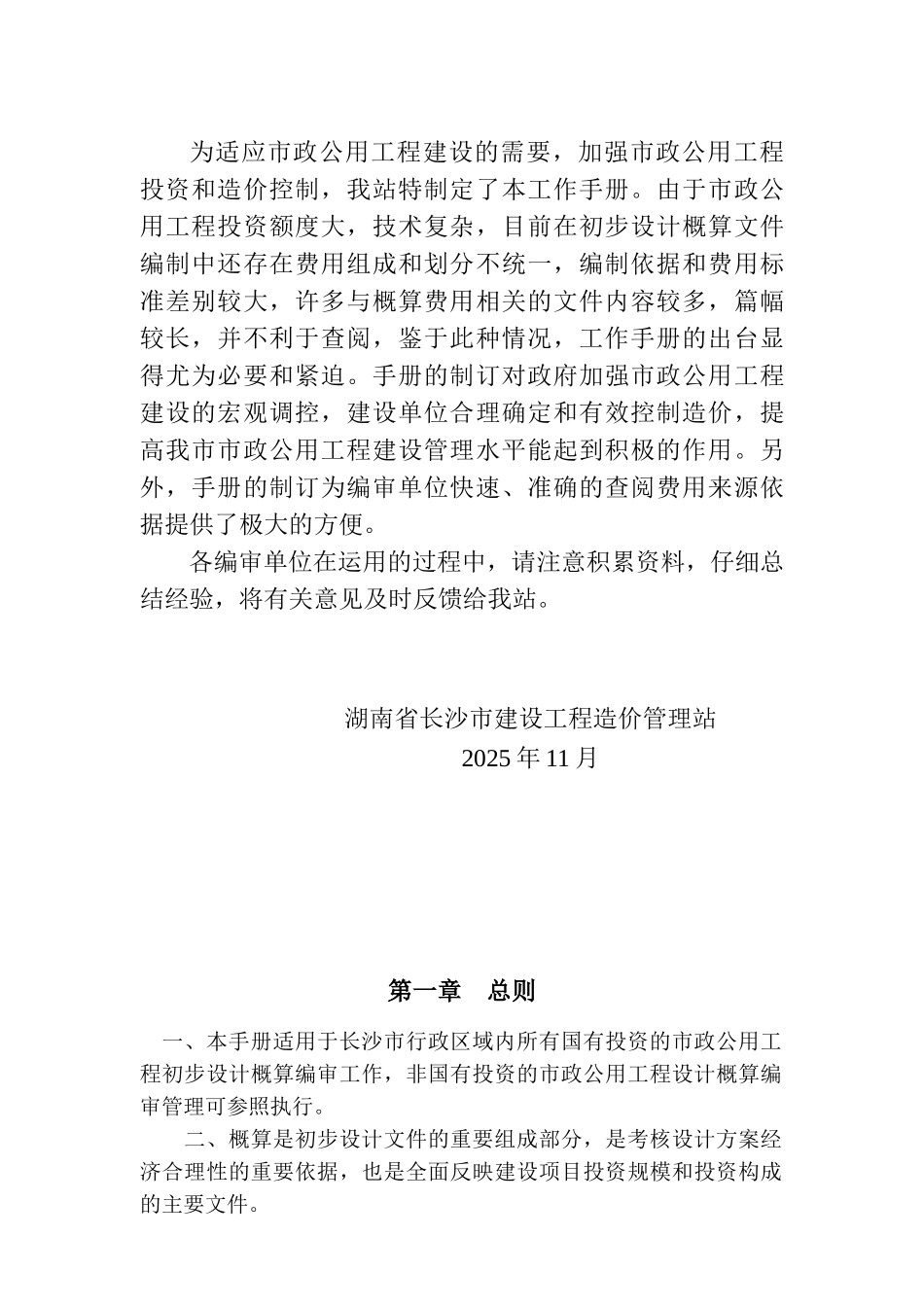 为适应市政公用工程建设的需要，加强市政公用工程投资和造价控制，我站特制定了本工作手册。由于市政公用工程投资额度大，技术复杂，目前在初步设计概算文件编制中还存在费用组成和划分不统一，编制依据和费用标准差别较大，许多与概算费用相关的文件内容较多，篇幅较长，并不利于查阅，鉴于此种情况，工作手册的出台显得尤为必要和紧迫。手册的制订对政府加强市政公用工程建设的宏观调控，建设单位合理确定和有效控制造价，提高我市市政公用工程建设管理水平能起到积极的作用。另外，手册的制订为编审单位快速、准确的查阅费用来源依据提供了极大的方便。

各编审单位在运用的过程中，请注意积累资料，仔细总结经验，将有关意见及时反馈给我站。

湖南省长沙市建设工程造价管理站
2025 年 11 月

第一章　总则

一、本手册适用于长沙市行政区域内所有国有投资的市政公用工程初步设计概算编审工作，非国有投资的市政公用工程设计概算编审管理可参照执行。

二、概算是初步设计文件的重要组成部分，是考核设计方案经济合理性的重要依据，也是全面反映建设项目投资规模和投资构成的主要文件。